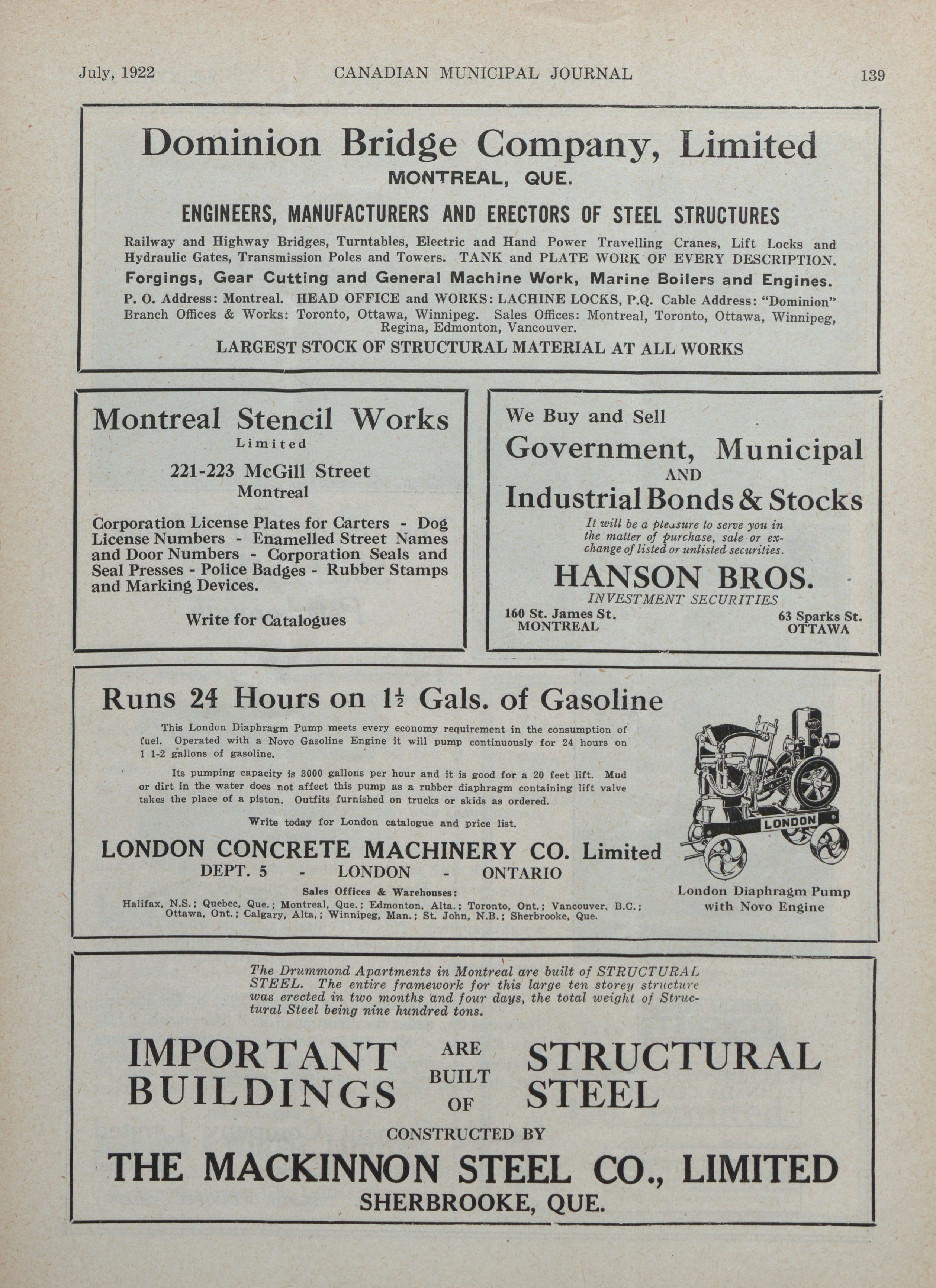 July, 1922 CANADIAN MUNICIPAL JOURNAL 139

Dominion Bridge Company, Limited
MONTREAL, QUE.

ENGINEERS, MANUFACTURERS AND ERECTORS OF STEEL STRUCTURES

Railway and Highway Bridges, Turntables, Electric and Hand Power Travelling Cranes, Lift Locks and Hydraulic Gates, Transmission Poles and Towers. TANK and PLATE WORK OF EVERY DESCRIPTION.

Forgings, Gear Cutting and General Machine Work, Marine Boilers and Engines.

P. O. Address: Montreal. HEAD OFFICE and WORKS: LACHINE LOCKS, P.Q. Cable Address: "Dominion"
Branch Offices & Works: Toronto, Ottawa, Winnipeg. Sales Offices: Montreal, Toronto, Ottawa, Winnipeg, Regina, Edmonton, Vancouver.

LARGEST STOCK OF STRUCTURAL MATERIAL AT ALL WORKS

Montreal Stencil Works
Limited
221-223 McGill Street
Montreal

Corporation License Plates for Carters - Dog License Numbers - Enamelled Street Names and Door Numbers - Corporation Seals and Seal Presses - Police Badges - Rubber Stamps and Marking Devices.

Write for Catalogues

We Buy and Sell
Government, Municipal
AND
Industrial Bonds & Stocks

It will be a pleasure to serve you in the matter of purchase, sale or exchange of listed or unlisted securities.

HANSON BROS.
INVESTMENT SECURITIES
160 St. James St.
MONTREAL
63 Sparks St.
OTTAWA

Runs 24 Hours on $1\frac{1}{2}$ Gals. of Gasoline

This London Diaphragm Pump meets every economy requirement in the consumption of fuel. Operated with a Novo Gasoline Engine it will pump continuously for 24 hours on 1 1-2 gallons of gasoline.

Its pumping capacity is 3000 gallons per hour and it is good for a 20 feet lift. Mud or dirt in the water does not affect this pump as a rubber diaphragm containing lift valve takes the place of a piston. Outfits furnished on trucks or skids as ordered.

Write today for London catalogue and price list.

LONDON CONCRETE MACHINERY CO. Limited
DEPT. 5 - LONDON - ONTARIO
Sales Offices & Warehouses:
Halifax, N.S.; Quebec, Que.; Montreal, Que.; Edmonton, Alta.; Toronto, Ont.; Vancouver, B.C.; Ottawa, Ont.; Calgary, Alta.; Winnipeg, Man.; St. John, N.B.; Sherbrooke, Que.

NOVO
LONDON
London Diaphragm Pump with Novo Engine

The Drummond Apartments in Montreal are built of STRUCTURAL STEEL. The entire framework for this large ten storey structure was erected in two months and four days, the total weight of Structural Steel being nine hundred tons.

IMPORTANT BUILDINGS ARE BUILT OF STRUCTURAL STEEL

CONSTRUCTED BY
THE MACKINNON STEEL CO., LIMITED
SHERBROOKE, QUE.